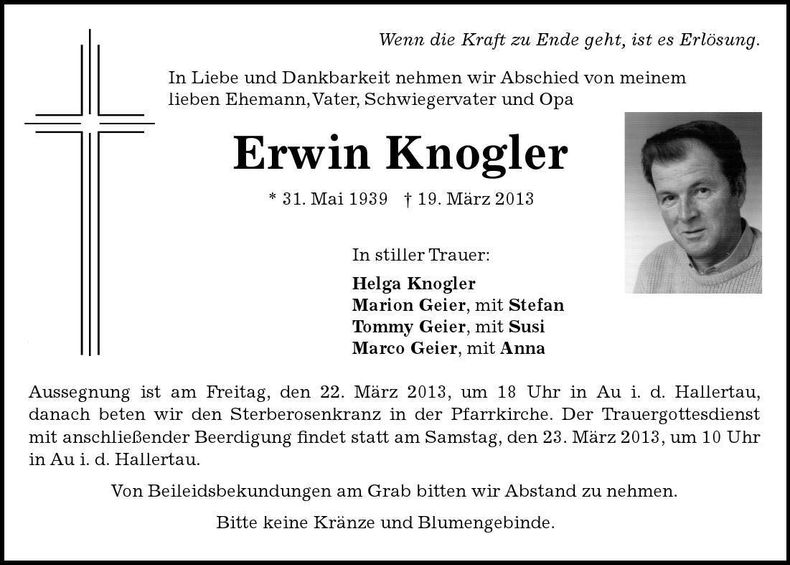 Wenn die Kraft zu Ende geht, ist es Erlösung.

In Liebe und Dankbarkeit nehmen wir Abschied von meinem lieben Ehemann, Vater, Schwiegervater und Opa

Erwin Knogler

* 31. Mai 1939 † 19. März 2013

In stiller Trauer:

Helga Knogler
Marion Geier, mit Stefan
Tommy Geier, mit Susi
Marco Geier, mit Anna

Aussegnung ist am Freitag, den 22. März 2013, um 18 Uhr in Au i. d. Hallertau, danach beten wir den Sterberosenkranz in der Pfarrkirche. Der Trauergottesdienst mit anschließender Beerdigung findet statt am Samstag, den 23. März 2013, um 10 Uhr in Au i. d. Hallertau.

Von Beileidsbekundungen am Grab bitten wir Abstand zu nehmen.

Bitte keine Kränze und Blumengebinde.